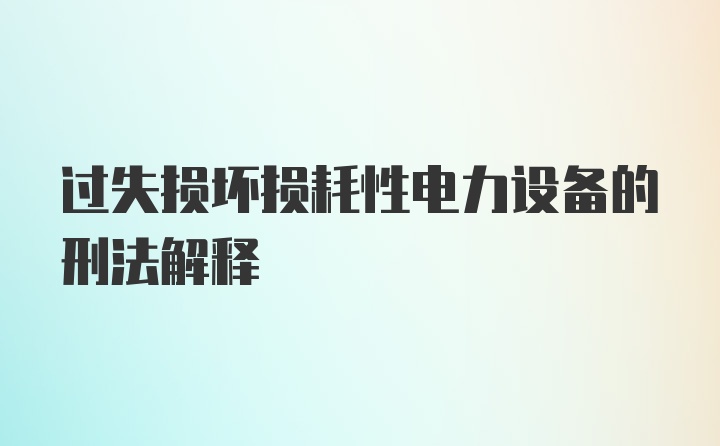 过失损坏损耗性电力设备的刑法解释